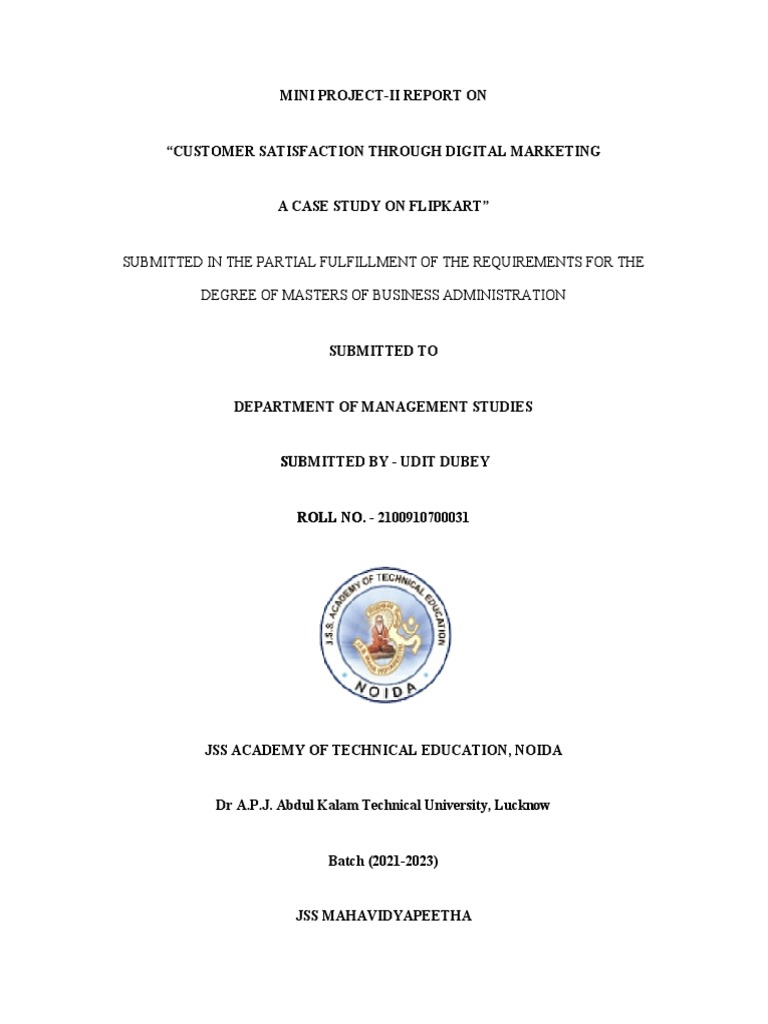 MINI PROJECT-II REPORT ON

“CUSTOMER SATISFACTION THROUGH DIGITAL MARKETING

A CASE STUDY ON FLIPKART”

SUBMITTED IN THE PARTIAL FULFILLMENT OF THE REQUIREMENTS FOR THE DEGREE OF MASTERS OF BUSINESS ADMINISTRATION

SUBMITTED TO

DEPARTMENT OF MANAGEMENT STUDIES

SUBMITTED BY - UDIT DUBEY

ROLL NO. - 2100910700031

J.S.S. ACADEMY OF TECHNICAL EDUCATION

NOIDA

JSS ACADEMY OF TECHNICAL EDUCATION, NOIDA

Dr A.P.J. Abdul Kalam Technical University, Lucknow

Batch (2021-2023)

JSS MAHAVIDYAPEETHA